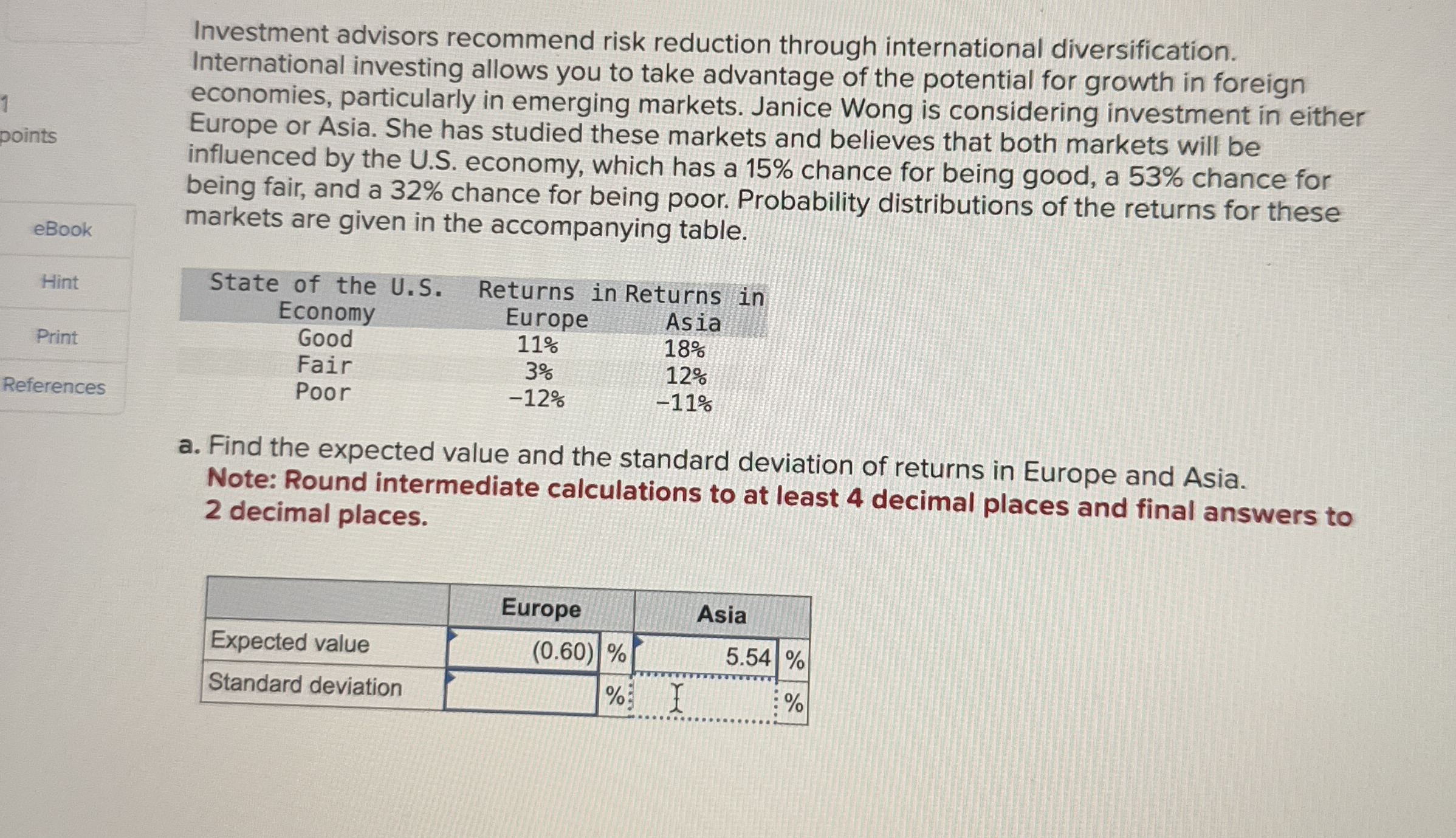 1
points

eBook

Hint

Print

References

Investment advisors recommend risk reduction through international diversification. International investing allows you to take advantage of the potential for growth in foreign economies, particularly in emerging markets. Janice Wong is considering investment in either Europe or Asia. She has studied these markets and believes that both markets will be influenced by the U.S. economy, which has a 15% chance for being good, a 53% chance for being fair, and a 32% chance for being poor. Probability distributions of the returns for these markets are given in the accompanying table.

| State of the U.S. Economy | Returns in Europe | Returns in Asia |
|---|---|---|
| Good | 11% | 18% |
| Fair | 3% | 12% |
| Poor | -12% | -11% |

a. Find the expected value and the standard deviation of returns in Europe and Asia. Note: Round intermediate calculations to at least 4 decimal places and final answers to 2 decimal places.

|  | Europe |  | Asia |  |
|---|---|---|---|---|
| Expected value | (0.60) | % | 5.54 | % |
| Standard deviation |  | % |  | % |